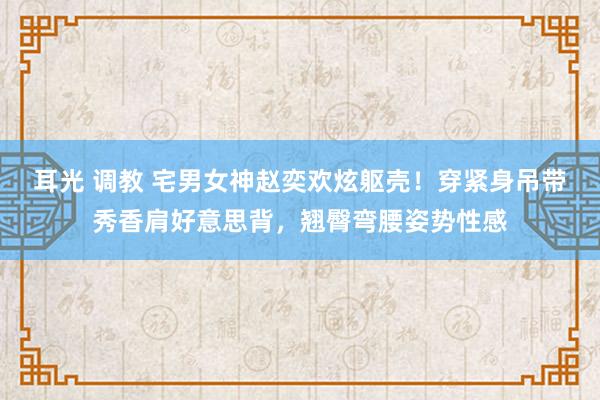 耳光 调教 宅男女神赵奕欢炫躯壳！穿紧身吊带秀香肩好意思背，翘臀弯腰姿势性感